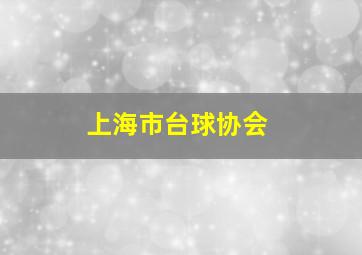 上海市台球协会